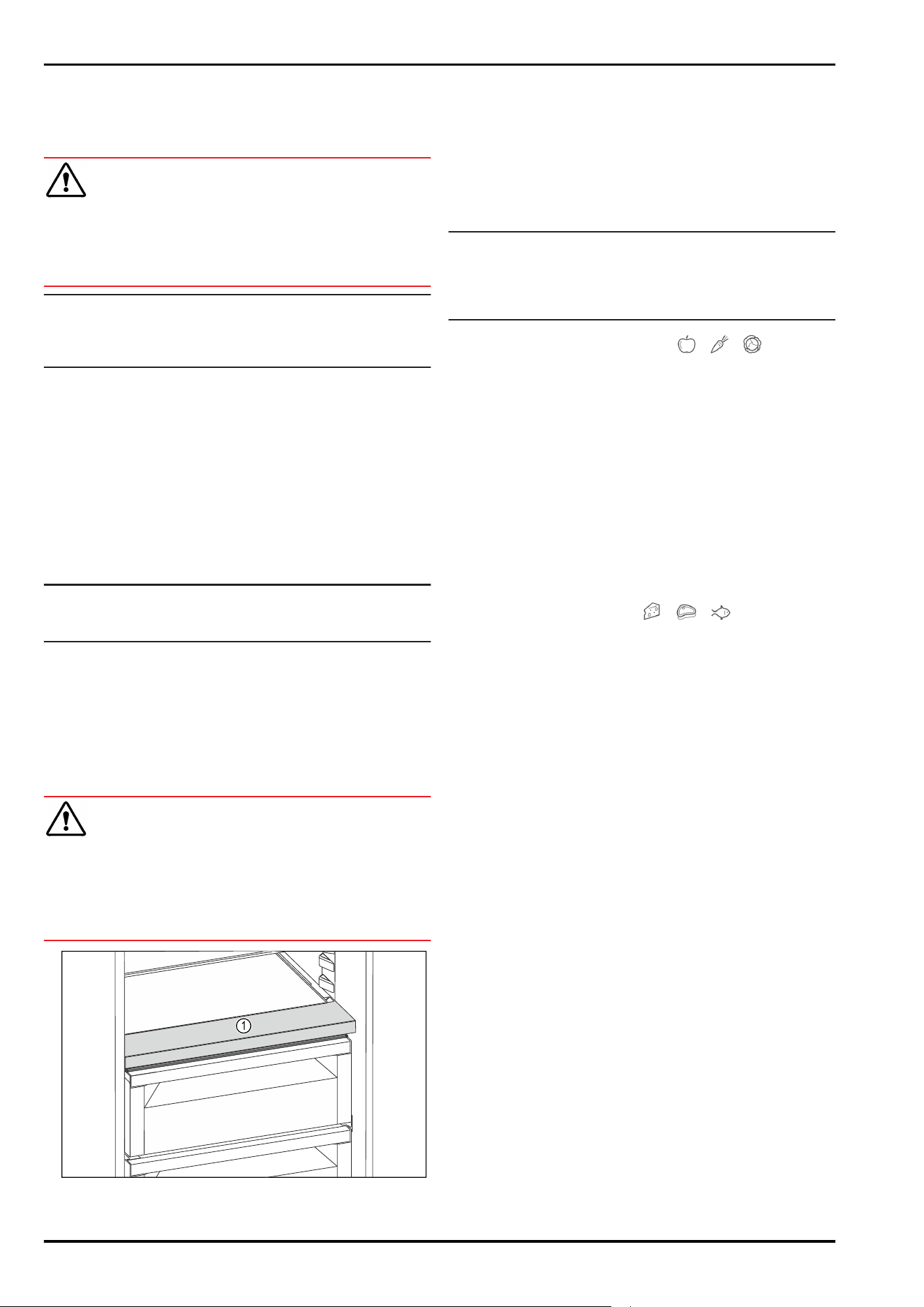 1